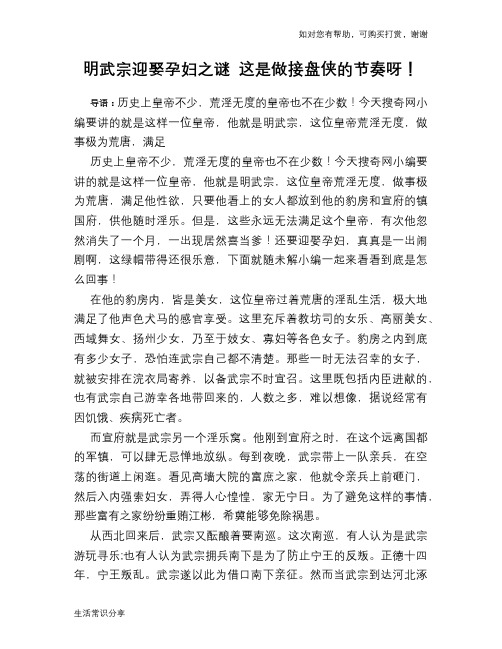 如对您有帮助，可购买打赏，谢谢

明武宗迎娶孕妇之谜 这是做接盘侠的节奏呀！

导语：历史上皇帝不少，荒淫无度的皇帝也不在少数！今天搜奇网小编要讲的就是这样一位皇帝，他就是明武宗，这位皇帝荒淫无度，做事极为荒唐，满足

历史上皇帝不少，荒淫无度的皇帝也不在少数！今天搜奇网小编要讲的就是这样一位皇帝，他就是明武宗，这位皇帝荒淫无度，做事极为荒唐，满足他性欲，只要他看上的女人都放到他的豹房和宣府的镇国府，供他随时淫乐。但是，这些永远无法满足这个皇帝，有次他忽然消失了一个月，一出现居然喜当爹！还要迎娶孕妇，真真是一出闹剧啊，这绿帽带得还很乐意，下面就随未解小编一起来看看到底是怎么回事！

在他的豹房内，皆是美女，这位皇帝过着荒唐的淫乱生活，极大地满足了他声色犬马的感官享受。这里充斥着教坊司的女乐、高丽美女、西域舞女、扬州少女，乃至于妓女、寡妇等各色女子。豹房之内到底有多少女子，恐怕连武宗自己都不清楚。那些一时无法召幸的女子，就被安排在浣衣局寄养，以备武宗不时宣召。这里既包括内臣进献的，也有武宗自己游幸各地带回来的，人数之多，难以想像，据说经常有因饥饿、疾病死亡者。

而宣府就是武宗另一个淫乐窝。他刚到宣府之时，在这个远离国都的军镇，可以肆无忌惮地放纵。每到夜晚，武宗带上一队亲兵，在空荡的街道上闲逛。看见高墙大院的富庶之家，他就令亲兵上前砸门，然后入内强索妇女，弄得人心惶惶，家无宁日。为了避免这样的事情，那些富有之家纷纷重贿江彬，希冀能够免除祸患。

从西北回来后，武宗又酝酿着要南巡。这次南巡，有人认为是武宗游玩寻乐;也有人认为武宗拥兵南下是为了防止宁王的反叛。正德十四年，宁王叛乱。武宗遂以此为借口南下亲征。然而当武宗到达河北涿

生活常识分享